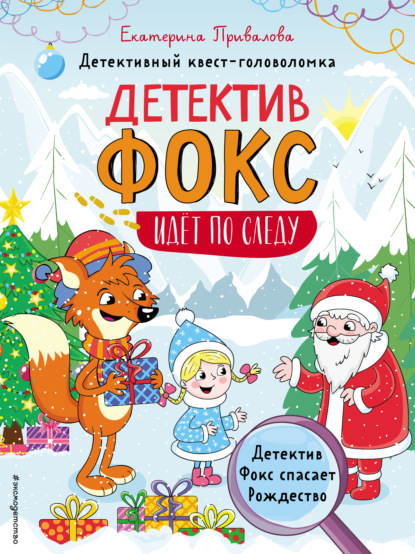 Екатерина Привалова

Детективный квест-головоломка

ДЕТЕКТИВ ФОКС

ИДЁТ ПО СЛЕДУ

Детектив Фокс спасает Рождество

#эксмодетство